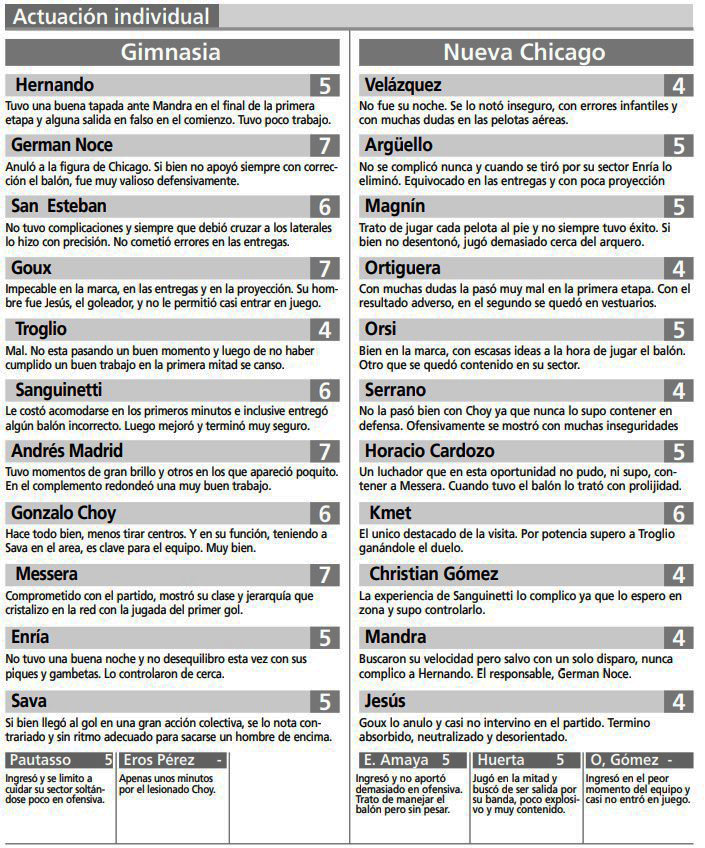 Actuación individual

Gimnasia

Hernando 5
Tuvo una buena tapada ante Mandra en el final de la primera etapa y alguna salida en falso en el comienzo. Tuvo poco trabajo.

German Noce 7
Anuló a la figura de Chicago. Si bien no apoyó siempre con corrección el balón, fue muy valioso defensivamente.

San Esteban 6
No tuvo complicaciones y siempre que debió cruzar a los laterales lo hizo con precisión. No cometió errores en las entregas.

Goux 7
Impecable en la marca, en las entregas y en la proyección. Su hombre fue Jesús, el goleador, y no le permitió casi entrar en juego.

Troglio 4
Mal. No esta pasando un buen momento y luego de no haber cumplido un buen trabajo en la primera mitad se canso.

Sanguinetti 6
Le costó acomodarse en los primeros minutos e inclusive entregó algún balón incorrecto. Luego mejoró y terminó muy seguro.

Andrés Madrid 7
Tuvo momentos de gran brillo y otros en los que apareció poquito. En el complemento redondeó una muy buen trabajo.

Gonzalo Choy 6
Hace todo bien, menos tirar centros. Y en su función, teniendo a Sava en el area, es clave para el equipo. Muy bien.

Messera 7
Comprometido con el partido, mostró su clase y jerarquía que cristalizo en la red con la jugada del primer gol.

Enría 5
No tuvo una buena noche y no desequilibro esta vez con sus piques y gambetas. Lo controlaron de cerca.

Sava 5
Si bien llegó al gol en una gran acción colectiva, se lo nota contrariado y sin ritmo adecuado para sacarse un hombre de encima.

Pautasso 5
Ingresó y se limito a cuidar su sector soltándose poco en ofensiva.

Eros Pérez -
Apenas unos minutos por el lesionado Choy.

Nueva Chicago

Velázquez 4
No fue su noche. Se lo notó inseguro, con errores infantiles y con muchas dudas en las pelotas aéreas.

Argüello 5
No se complicó nunca y cuando se tiró por su sector Enría lo eliminó. Equivocado en las entregas y con poca proyección

Magnín 5
Trato de jugar cada pelota al pie y no siempre tuvo éxito. Si bien no desentonó, jugó demasiado cerca del arquero.

Ortiguera 4
Con muchas dudas la pasó muy mal en la primera etapa. Con el resultado adverso, en el segundo se quedó en vestuarios.

Orsi 5
Bien en la marca, con escasas ideas a la hora de jugar el balón. Otro que se quedó contenido en su sector.

Serrano 4
No la pasó bien con Choy ya que nunca lo supo contener en defensa. Ofensivamente se mostró con muchas inseguridades

Horacio Cardozo 5
Un luchador que en esta oportunidad no pudo, ni supo, contener a Messera. Cuando tuvo el balón lo trató con prolijidad.

Kmet 6
El unico destacado de la visita. Por potencia supero a Troglio ganándole el duelo.

Christian Gómez 4
La experiencia de Sanguinetti lo complico ya que lo espero en zona y supo controlarlo.

Mandra 4
Buscaron su velocidad pero salvo con un solo disparo, nunca complico a Hernando. El responsable, German Noce.

Jesús 4
Goux lo anulo y casi no intervino en el partido. Termino absorbido, neutralizado y desorientado.

E. Amaya 5
Ingresó y no aportó demasiado en ofensiva. Trato de manejar el balón pero sin pesar.

Huerta 5
Jugó en la mitad y buscó de ser salida por su banda, poco explosivo y muy contenido.

O, Gómez -
Ingresó en el peor momento del equipo y casi no entró en juego.